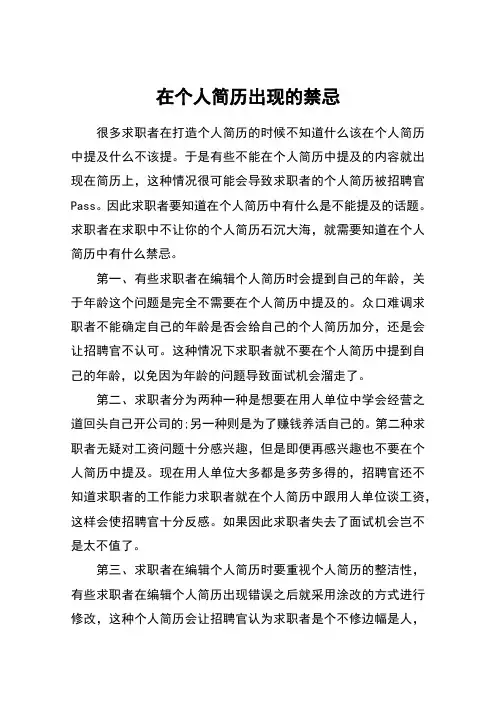 在个人简历出现的禁忌

很多求职者在打造个人简历的时候不知道什么该在个人简历中提及什么不该提。于是有些不能在个人简历中提及的内容就出现在简历上，这种情况很可能会导致求职者的个人简历被招聘官Pass。因此求职者要知道在个人简历中有什么是不能提及的话题。求职者在求职中不让你的个人简历石沉大海，就需要知道在个人简历中有什么禁忌。

第一、有些求职者在编辑个人简历时会提到自己的年龄，关于年龄这个问题是完全不需要在个人简历中提及的。众口难调求职者不能确定自己的年龄是否会给自己的个人简历加分，还是会让招聘官不认可。这种情况下求职者就不要在个人简历中提到自己的年龄，以免因为年龄的问题导致面试机会溜走了。

第二、求职者分为两种一种是想要在用人单位中学会经营之道回头自己开公司的;另一种则是为了赚钱养活自己的。第二种求职者无疑对工资问题十分感兴趣，但是即便再感兴趣也不要在个人简历中提及。现在用人单位大多都是多劳多得的，招聘官还不知道求职者的工作能力求职者就在个人简历中跟用人单位谈工资，这样会使招聘官十分反感。如果因此求职者失去了面试机会岂不是太不值了。

第三、求职者在编辑个人简历时要重视个人简历的整洁性，有些求职者在编辑个人简历出现错误之后就采用涂改的方式进行修改，这种个人简历会让招聘官认为求职者是个不修边幅是人，